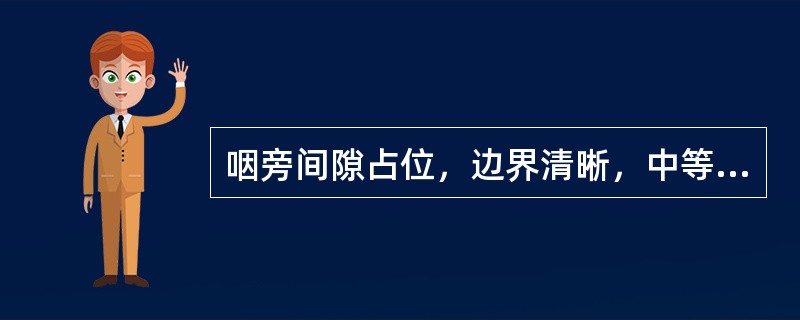 咽旁间隙占位，边界清晰，中等...